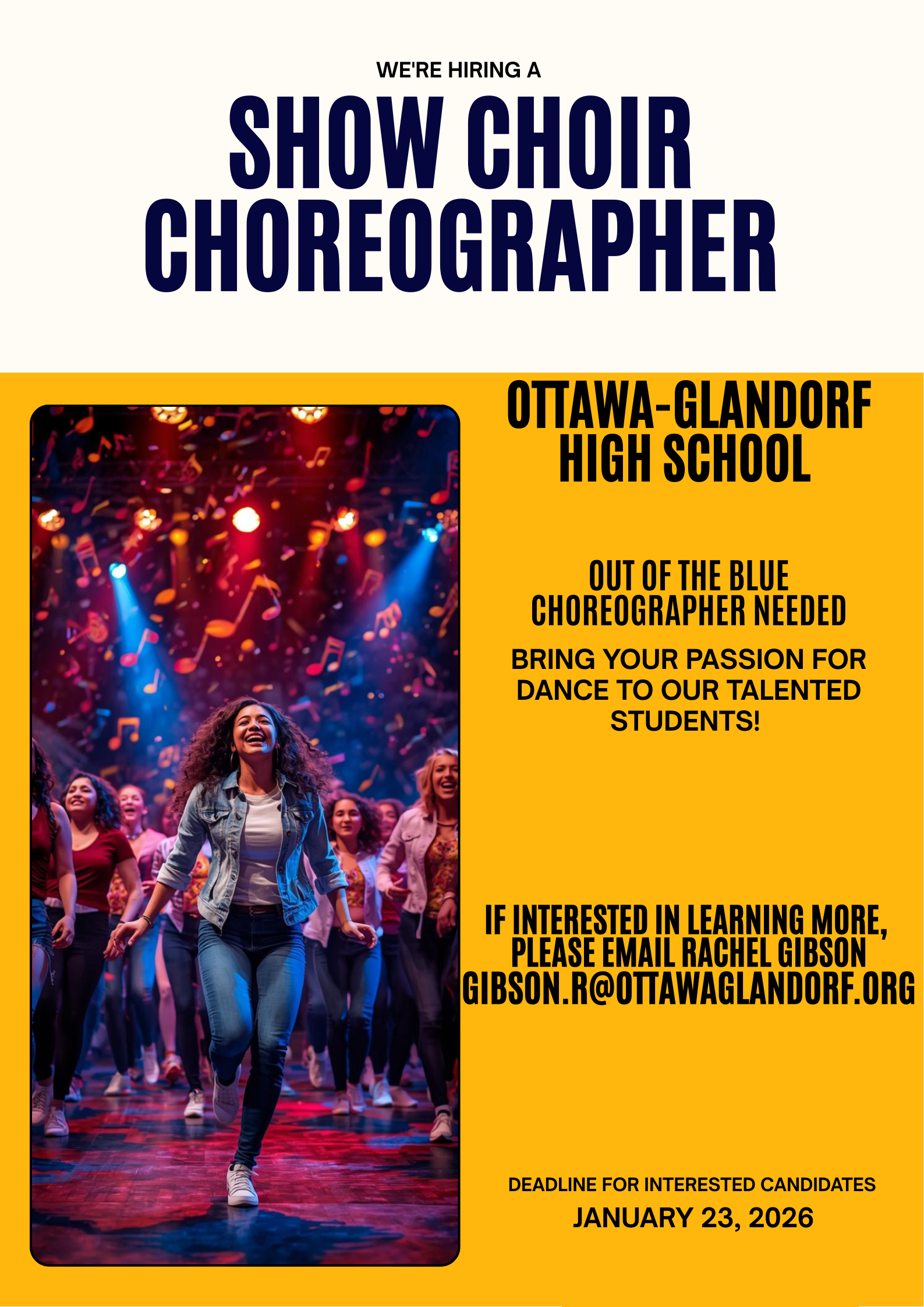 WE'RE HIRING A

SHOW CHOIR
CHOREOGRAPHER

OTTAWA-GLANDORF
HIGH SCHOOL

OUT OF THE BLUE
CHOREOGRAPHER NEEDED

BRING YOUR PASSION FOR DANCE TO OUR TALENTED STUDENTS!

IF INTERESTED IN LEARNING MORE, PLEASE EMAIL RACHEL GIBSON
GIBSON.R@OTTAWAGLANDORF.ORG

DEADLINE FOR INTERESTED CANDIDATES
JANUARY 23, 2026